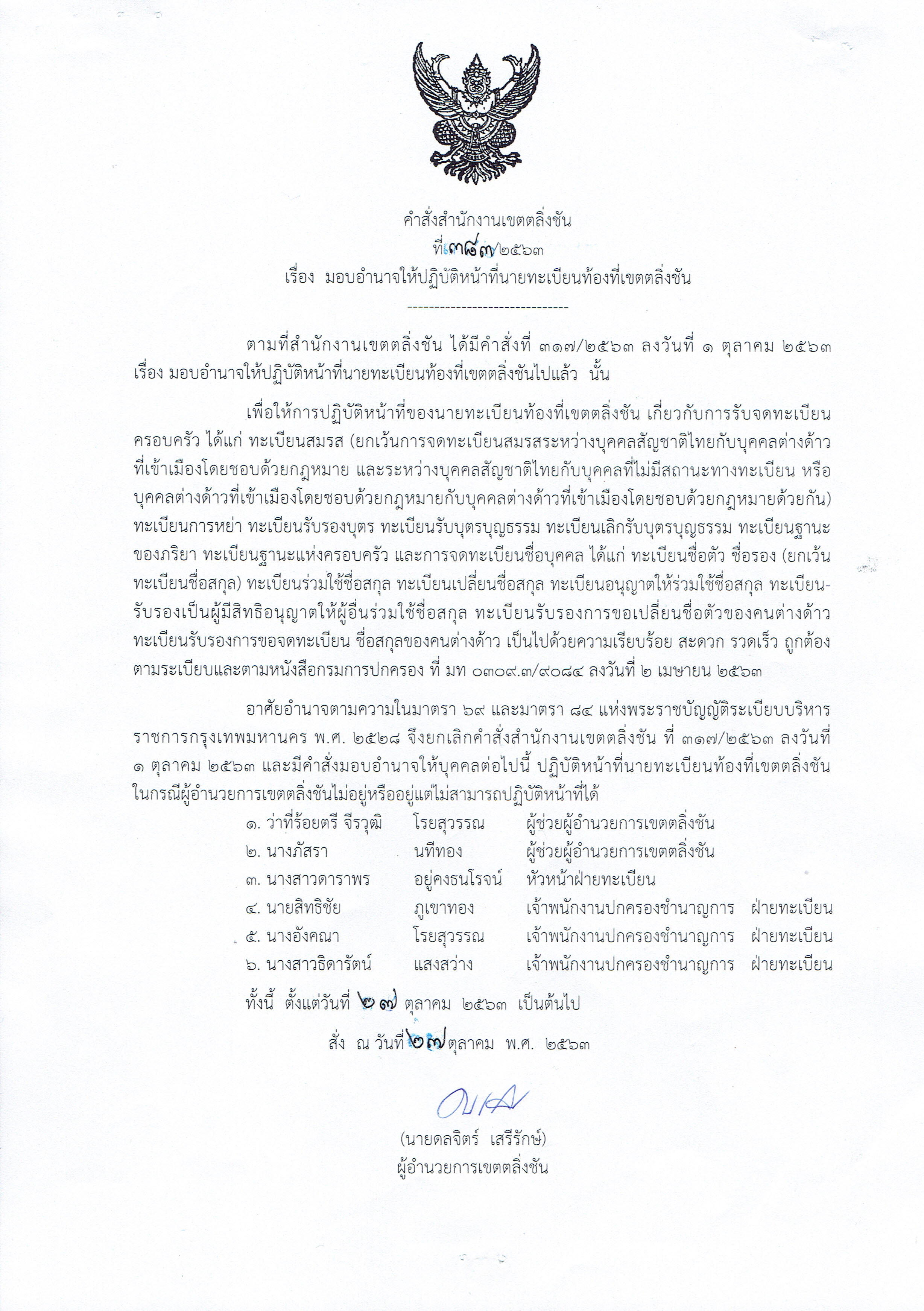 คำสั่งสำนักงานเขตตลิ่งชัน
ที่ ๓๘๗/๒๕๖๓
เรื่อง มอบอำนาจให้ปฏิบัติหน้าที่นายทะเบียนท้องที่เขตตลิ่งชัน

------------------------------

ตามที่สำนักงานเขตตลิ่งชัน ได้มีคำสั่งที่ ๓๑๗/๒๕๖๓ ลงวันที่ ๑ ตุลาคม ๒๕๖๓ เรื่อง มอบอำนาจให้ปฏิบัติหน้าที่นายทะเบียนท้องที่เขตตลิ่งชันไปแล้ว นั้น

เพื่อให้การปฏิบัติหน้าที่ของนายทะเบียนท้องที่เขตตลิ่งชัน เกี่ยวกับการรับจดทะเบียนครอบครัว ได้แก่ ทะเบียนสมรส (ยกเว้นการจดทะเบียนสมรสระหว่างบุคคลสัญชาติไทยกับบุคคลต่างด้าวที่เข้าเมืองโดยชอบด้วยกฎหมาย และระหว่างบุคคลสัญชาติไทยกับบุคคลที่ไม่มีสถานะทางทะเบียน หรือบุคคลต่างด้าวที่เข้าเมืองโดยชอบด้วยกฎหมายกับบุคคลต่างด้าวที่เข้าเมืองโดยชอบด้วยกฎหมายด้วยกัน) ทะเบียนการหย่า ทะเบียนรับรองบุตร ทะเบียนรับบุตรบุญธรรม ทะเบียนเลิกรับบุตรบุญธรรม ทะเบียนฐานะของภริยา ทะเบียนฐานะแห่งครอบครัว และการจดทะเบียนชื่อบุคคล ได้แก่ ทะเบียนชื่อตัว ชื่อรอง (ยกเว้นทะเบียนชื่อสกุล) ทะเบียนร่วมใช้ชื่อสกุล ทะเบียนเปลี่ยนชื่อสกุล ทะเบียนอนุญาตให้ร่วมใช้ชื่อสกุล ทะเบียนรับรองเป็นผู้มีสิทธิอนุญาตให้ผู้อื่นร่วมใช้ชื่อสกุล ทะเบียนรับรองการขอเปลี่ยนชื่อตัวของคนต่างด้าว ทะเบียนรับรองการขอจดทะเบียน ชื่อสกุลของคนต่างด้าว เป็นไปด้วยความเรียบร้อย สะดวก รวดเร็ว ถูกต้อง ตามระเบียบและตามหนังสือกรมการปกครอง ที่ มท ๐๓๐๙.๓/๙๐๘๔ ลงวันที่ ๒ เมษายน ๒๕๖๓

อาศัยอำนาจตามความในมาตรา ๖๙ และมาตรา ๘๔ แห่งพระราชบัญญัติระเบียบบริหารราชการกรุงเทพมหานคร พ.ศ. ๒๕๒๘ จึงยกเลิกคำสั่งสำนักงานเขตตลิ่งชัน ที่ ๓๑๗/๒๕๖๓ ลงวันที่ ๑ ตุลาคม ๒๕๖๓ และมีคำสั่งมอบอำนาจให้บุคคลต่อไปนี้ ปฏิบัติหน้าที่นายทะเบียนท้องที่เขตตลิ่งชัน ในกรณีผู้อำนวยการเขตตลิ่งชันไม่อยู่หรืออยู่แต่ไม่สามารถปฏิบัติหน้าที่ได้

๑. ว่าที่ร้อยตรี จีรวุฒิ โรยสุวรรณ ผู้ช่วยผู้อำนวยการเขตตลิ่งชัน
๒. นางภัสรา นทีทอง ผู้ช่วยผู้อำนวยการเขตตลิ่งชัน
๓. นางสาวดาราพร อยู่คงธนโรจน์ หัวหน้าฝ่ายทะเบียน
๔. นายสิทธิชัย ภูเขาทอง เจ้าพนักงานปกครองชำนาญการ ฝ่ายทะเบียน
๕. นางอังคณา โรยสุวรรณ เจ้าพนักงานปกครองชำนาญการ ฝ่ายทะเบียน
๖. นางสาวธิดารัตน์ แสงสว่าง เจ้าพนักงานปกครองชำนาญการ ฝ่ายทะเบียน

ทั้งนี้ ตั้งแต่วันที่ ๒๗ ตุลาคม ๒๕๖๓ เป็นต้นไป

สั่ง ณ วันที่ ๒๗ ตุลาคม พ.ศ. ๒๕๖๓

(นายดลจิตร์ เสรีรักษ์)
ผู้อำนวยการเขตตลิ่งชัน